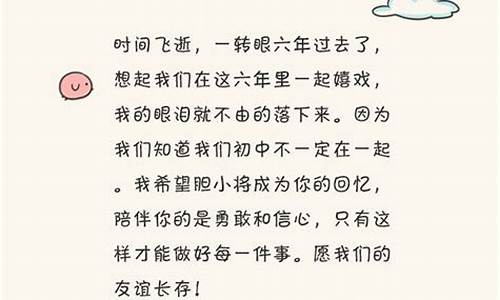 时间飞逝，一转眼六年过去了，想起我们在这六年里一起嬉戏，我的眼泪就不由的落下来。因为我们知道我们初中不一定在一起。我希望胆小将成为你的回忆，陪伴你的是勇敢和信心，只有这样才能做好每一件事。愿我们的友谊长存！